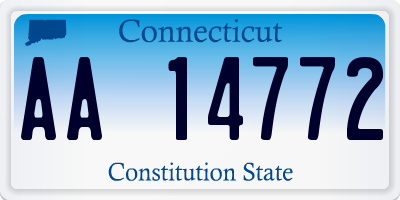 Connecticut

AA 14772

Constitution State